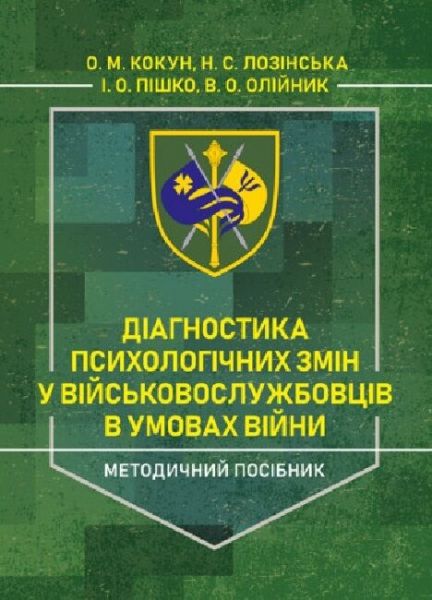 О. М. КОКУН, Н. С. ЛОЗІНСЬКА
І. О. ПІШКО, В. О. ОЛІЙНИК

ДІАГНОСТИКА ПСИХОЛОГІЧНИХ ЗМІН У ВІЙСЬКОВОСЛУЖБОВЦІВ В УМОВАХ ВІЙНИ

МЕТОДИЧНИЙ ПОСІБНИК